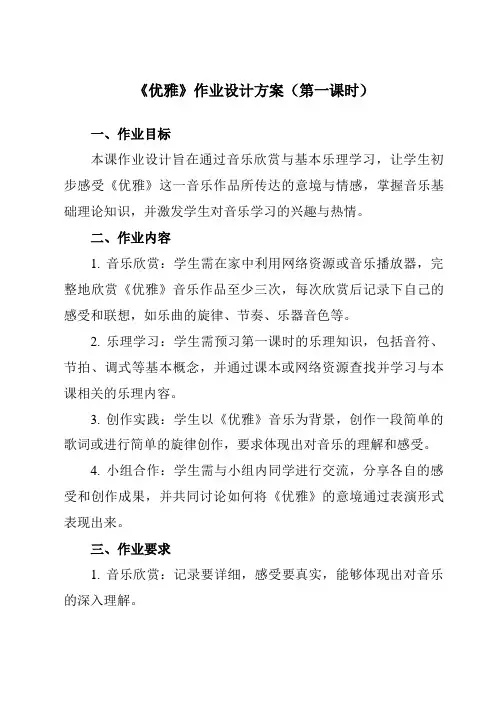 《优雅》作业设计方案（第一课时）

一、作业目标

本课作业设计旨在通过音乐欣赏与基本乐理学习，让学生初步感受《优雅》这一音乐作品所传达的意境与情感，掌握音乐基础理论知识，并激发学生对音乐学习的兴趣与热情。

二、作业内容

1. 音乐欣赏：学生需在家中利用网络资源或音乐播放器，完整地欣赏《优雅》音乐作品至少三次，每次欣赏后记录下自己的感受和联想，如乐曲的旋律、节奏、乐器音色等。

2. 乐理学习：学生需预习第一课时的乐理知识，包括音符、节拍、调式等基本概念，并通过课本或网络资源查找并学习与本课相关的乐理内容。

3. 创作实践：学生以《优雅》音乐为背景，创作一段简单的歌词或进行简单的旋律创作，要求体现出对音乐的理解和感受。

4. 小组合作：学生需与小组内同学进行交流，分享各自的感受和创作成果，并共同讨论如何将《优雅》的意境通过表演形式表现出来。

三、作业要求

1. 音乐欣赏：记录要详细，感受要真实，能够体现出对音乐的深入理解。